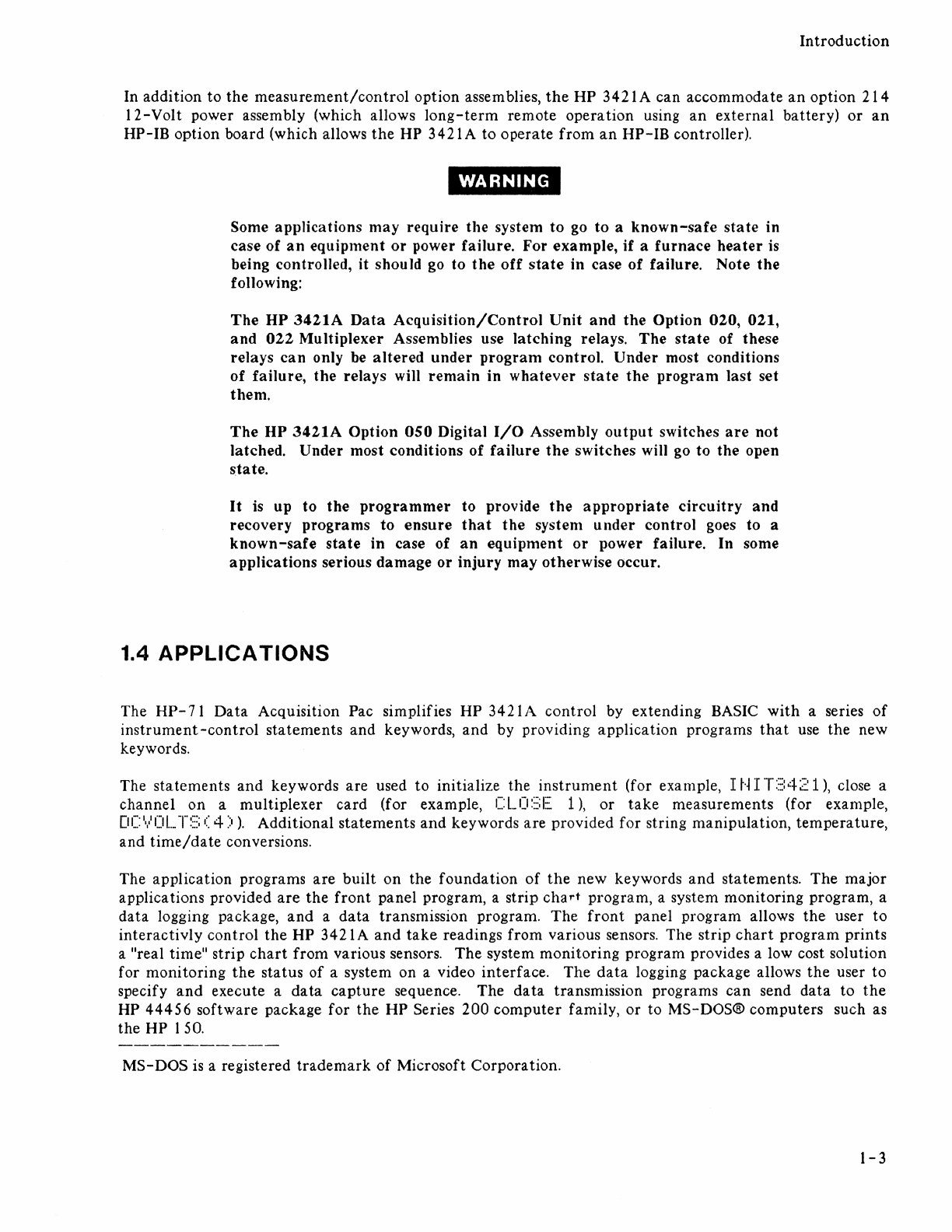 Introduction

In addition to the measurement/control option assemblies, the HP 3421A can accommodate an option 214 12-Volt power assembly (which allows long-term remote operation using an external battery) or an HP-IB option board (which allows the HP 3421A to operate from an HP-IB controller).

WARNING

Some applications may require the system to go to a known-safe state in case of an equipment or power failure. For example, if a furnace heater is being controlled, it should go to the off state in case of failure. Note the following:

The HP 3421A Data Acquisition/Control Unit and the Option 020, 021, and 022 Multiplexer Assemblies use latching relays. The state of these relays can only be altered under program control. Under most conditions of failure, the relays will remain in whatever state the program last set them.

The HP 3421A Option 050 Digital I/O Assembly output switches are not latched. Under most conditions of failure the switches will go to the open state.

It is up to the programmer to provide the appropriate circuitry and recovery programs to ensure that the system under control goes to a known-safe state in case of an equipment or power failure. In some applications serious damage or injury may otherwise occur.

1.4 APPLICATIONS

The HP-71 Data Acquisition Pac simplifies HP 3421A control by extending BASIC with a series of instrument-control statements and keywords, and by providing application programs that use the new keywords.

The statements and keywords are used to initialize the instrument (for example, INIT3421), close a channel on a multiplexer card (for example, CLOSE 1), or take measurements (for example, DCVOLTS(4)). Additional statements and keywords are provided for string manipulation, temperature, and time/date conversions.

The application programs are built on the foundation of the new keywords and statements. The major applications provided are the front panel program, a strip chart program, a system monitoring program, a data logging package, and a data transmission program. The front panel program allows the user to interactivly control the HP 3421A and take readings from various sensors. The strip chart program prints a "real time" strip chart from various sensors. The system monitoring program provides a low cost solution for monitoring the status of a system on a video interface. The data logging package allows the user to specify and execute a data capture sequence. The data transmission programs can send data to the HP 44456 software package for the HP Series 200 computer family, or to MS-DOS® computers such as the HP 150.

MS-DOS is a registered trademark of Microsoft Corporation.

1-3